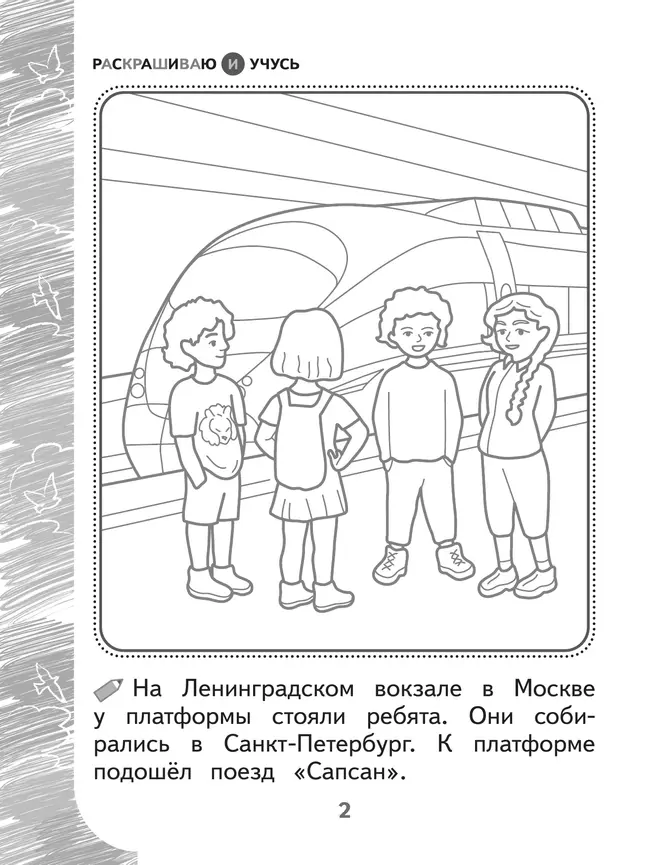 РАСКРАШИВАЮ И УЧУСЬ

На Ленинградском вокзале в Москве у платформы стояли ребята. Они собирались в Санкт-Петербург. К платформе подошёл поезд «Сапсан».

2